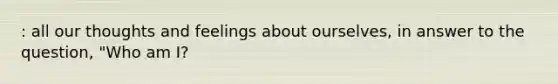 : all our thoughts and feelings about ourselves, in answer to the question, "Who am I?